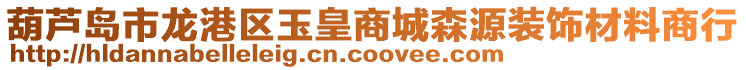 葫芦岛市龙港区玉皇商城森源装饰材料商行
http://hldannabelleleig.cn.coovee.com